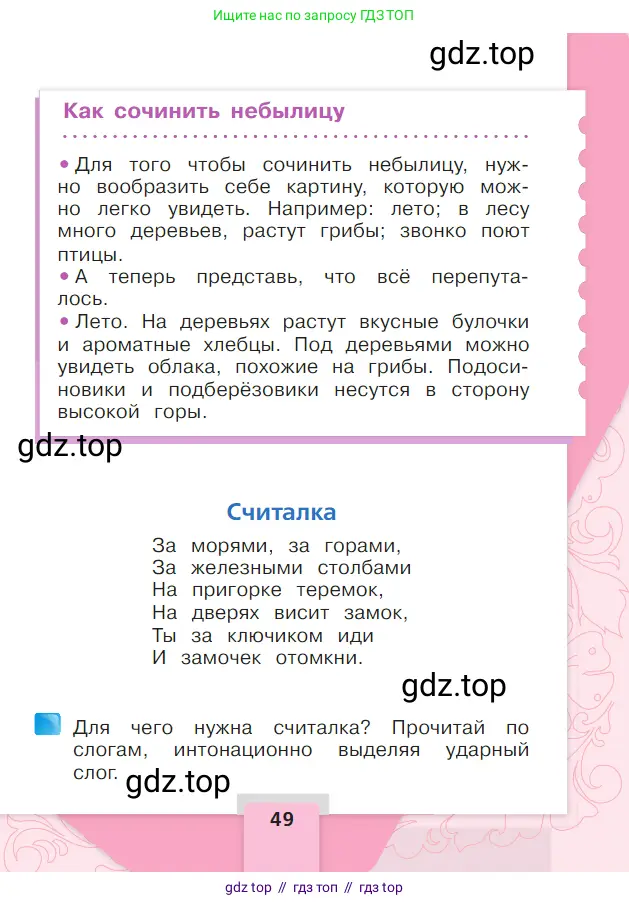 Ищите нас по запросу ГДЗТОП

gdz.top

Как сочинить небылицу

• Для того чтобы сочинить небылицу, нужно вообразить себе картину, которую можно легко увидеть. Например: лето; в лесу много деревьев, растут грибы; звонко поют птицы.
• А теперь представь, что всё перепуталось.
• Лето. На деревьях растут вкусные булочки и ароматные хлебцы. Под деревьями можно увидеть облака, похожие на грибы. Подосиновики и подберёзовики несутся в сторону высокой горы.

gdz.top

Считалка

За морями, за горами,
За железными столбами
На пригорке теремок,
На дверях висит замок,
Ты за ключиком иди
И замочек отомкни.

gdz.top

Для чего нужна считалка? Прочитай по слогам, интонационно выделяя ударный слог.

gdz.top

49

gdz top // гдз топ // гдз top